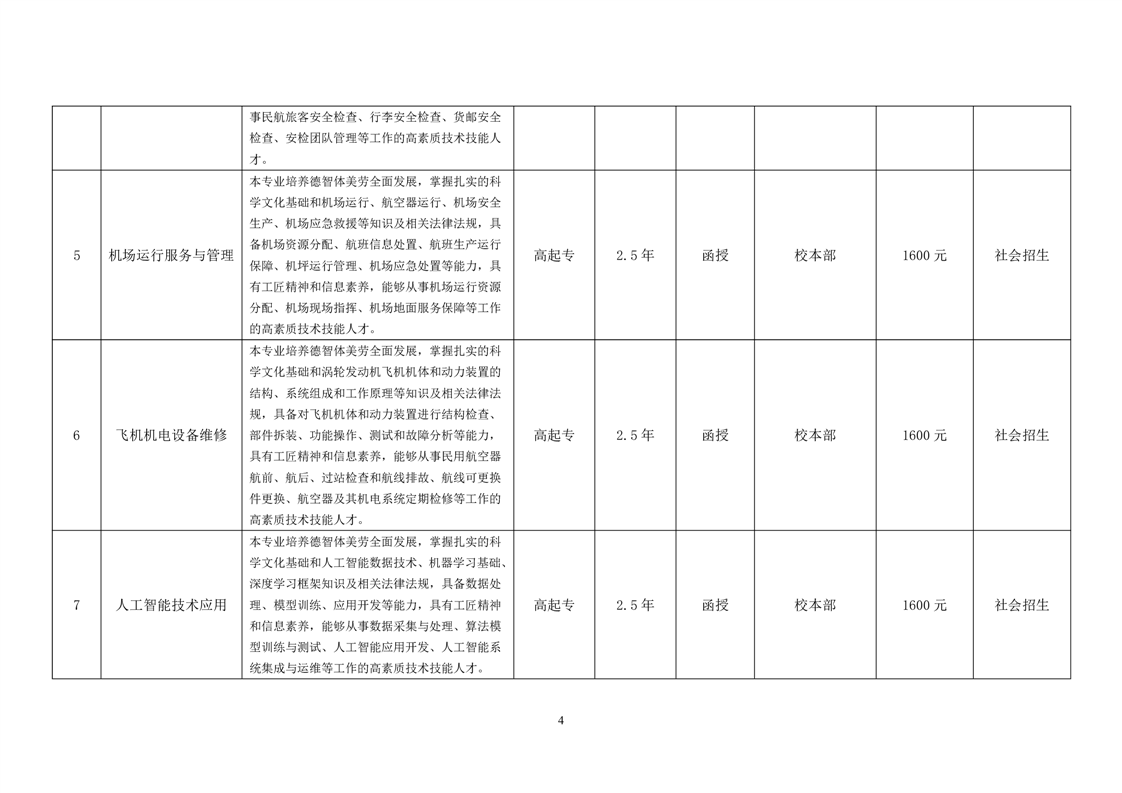 |  |  |  |  |  |  |  |  |  |
|---|---|---|---|---|---|---|---|---|
|  |  | 事民航旅客安全检查、行李安全检查、货邮安全检查、安检团队管理等工作的高素质技术技能人才。 |  |  |  |  |  |  |
| 5 | 机场运行服务与管理 | 本专业培养德智体美劳全面发展，掌握扎实的科学文化基础和机场运行、航空器运行、机场安全生产、机场应急救援等知识及相关法律法规，具备机场资源分配、航班信息处置、航班生产运行保障、机坪运行管理、机场应急处置等能力，具有工匠精神和信息素养，能够从事机场运行资源分配、机场现场指挥、机场地面服务保障等工作的高素质技术技能人才。 | 高起专 | 2.5年 | 函授 | 校本部 | 1600元 | 社会招生 |
| 6 | 飞机机电设备维修 | 本专业培养德智体美劳全面发展，掌握扎实的科学文化基础和涡轮发动机飞机机体和动力装置的结构、系统组成和工作原理等知识及相关法律法规，具备对飞机机体和动力装置进行结构检查、部件拆装、功能操作、测试和故障分析等能力，具有工匠精神和信息素养，能够从事民用航空器航前、航后、过站检查和航线排故、航线可更换件更换、航空器及其机电系统定期检修等工作的高素质技术技能人才。 | 高起专 | 2.5年 | 函授 | 校本部 | 1600元 | 社会招生 |
| 7 | 人工智能技术应用 | 本专业培养德智体美劳全面发展，掌握扎实的科学文化基础和人工智能数据技术、机器学习基础、深度学习框架知识及相关法律法规，具备数据处理、模型训练、应用开发等能力，具有工匠精神和信息素养，能够从事数据采集与处理、算法模型训练与测试、人工智能应用开发、人工智能系统集成与运维等工作的高素质技术技能人才。 | 高起专 | 2.5年 | 函授 | 校本部 | 1600元 | 社会招生 |

4